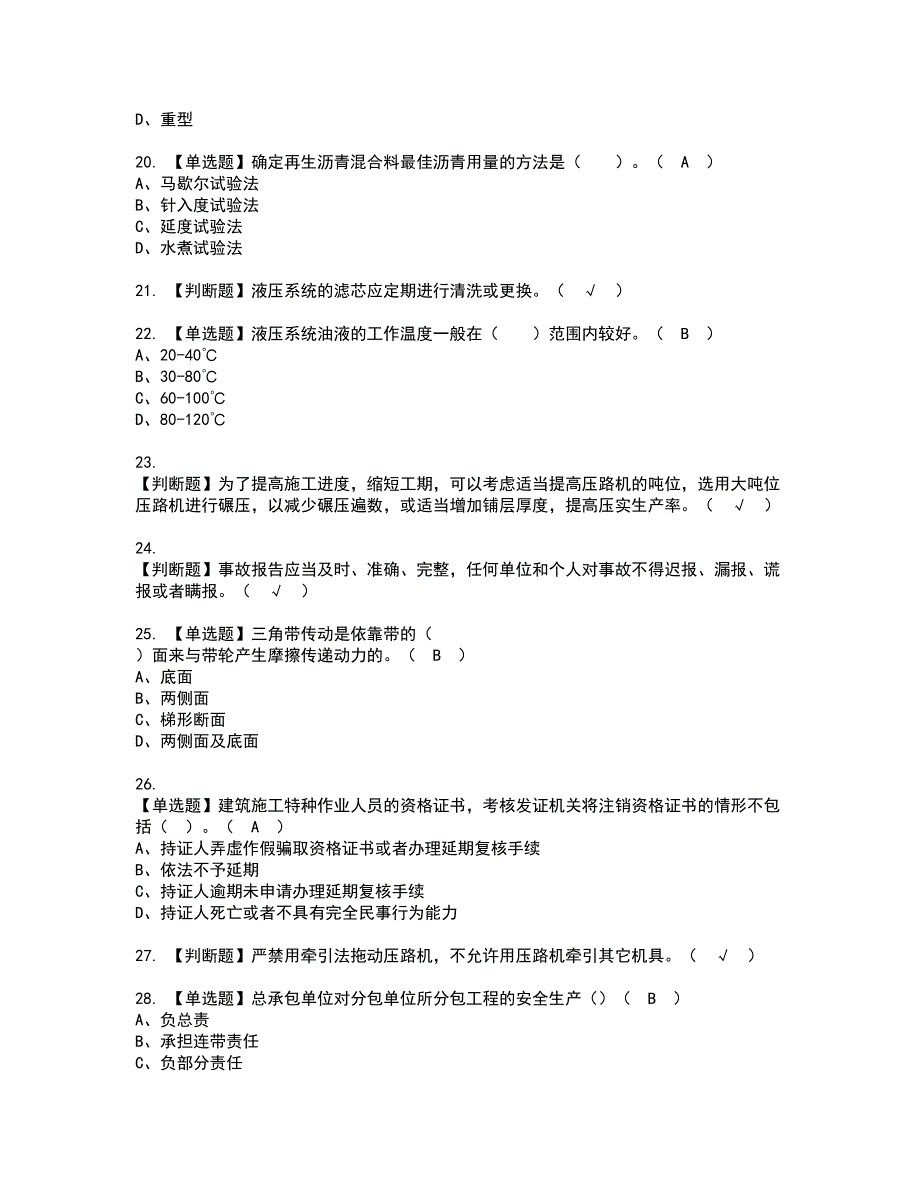 D、重型

20. 【单选题】确定再生沥青混合料最佳沥青用量的方法是（　　）。（ A ）
A、马歇尔试验法
B、针入度试验法
C、延度试验法
D、水煮试验法

21. 【判断题】液压系统的滤芯应定期进行清洗或更换。（ √ ）

22. 【单选题】液压系统油液的工作温度一般在（　　）范围内较好。（ B ）
A、20-40℃
B、30-80℃
C、60-100℃
D、80-120℃

23.
【判断题】为了提高施工进度，缩短工期，可以考虑适当提高压路机的吨位，选用大吨位压路机进行碾压，以减少碾压遍数，或适当增加铺层厚度，提高压实生产率。（ √ ）

24.
【判断题】事故报告应当及时、准确、完整，任何单位和个人对事故不得迟报、漏报、谎报或者瞒报。（ √ ）

25. 【单选题】三角带传动是依靠带的（
）面来与带轮产生摩擦传递动力的。（ B ）
A、底面
B、两侧面
C、梯形断面
D、两侧面及底面

26.
【单选题】建筑施工特种作业人员的资格证书，考核发证机关将注销资格证书的情形不包括（ ）。（ A ）
A、持证人弄虚作假骗取资格证书或者办理延期复核手续
B、依法不予延期
C、持证人逾期未申请办理延期复核手续
D、持证人死亡或者不具有完全民事行为能力

27. 【判断题】严禁用牵引法拖动压路机，不允许用压路机牵引其它机具。（ √ ）

28. 【单选题】总承包单位对分包单位所分包工程的安全生产（）（ B ）
A、负总责
B、承担连带责任
C、负部分责任